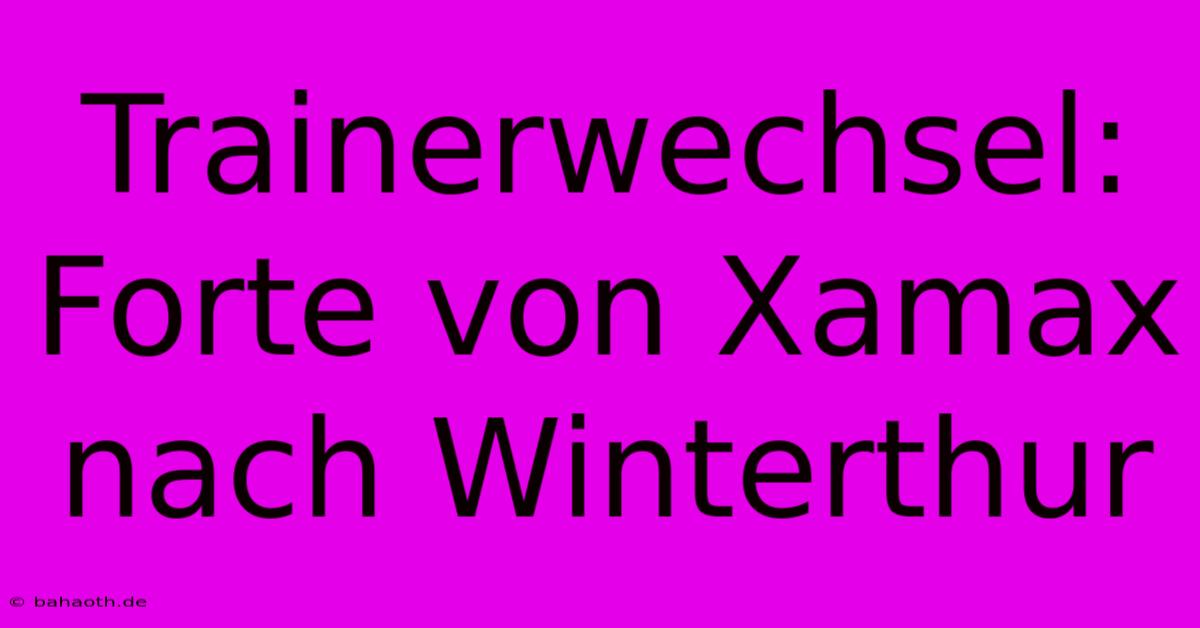 Trainerwechsel: Forte von Xamax nach Winterthur

© bahaoth.de